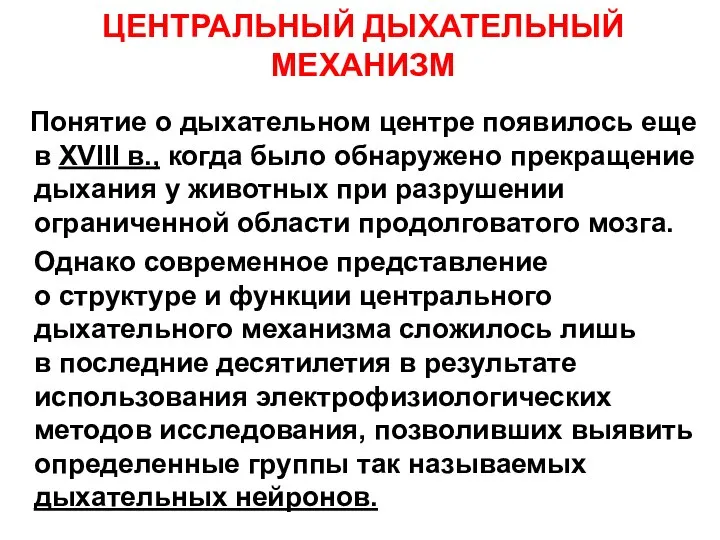 ЦЕНТРАЛЬНЫЙ ДЫХАТЕЛЬНЫЙ МЕХАНИЗМ

Понятие о дыхательном центре появилось еще в XVIII в., когда было обнаружено прекращение дыхания у животных при разрушении ограниченной области продолговатого мозга.

Однако современное представление о структуре и функции центрального дыхательного механизма сложилось лишь в последние десятилетия в результате использования электрофизиологических методов исследования, позволивших выявить определенные группы так называемых дыхательных нейронов.